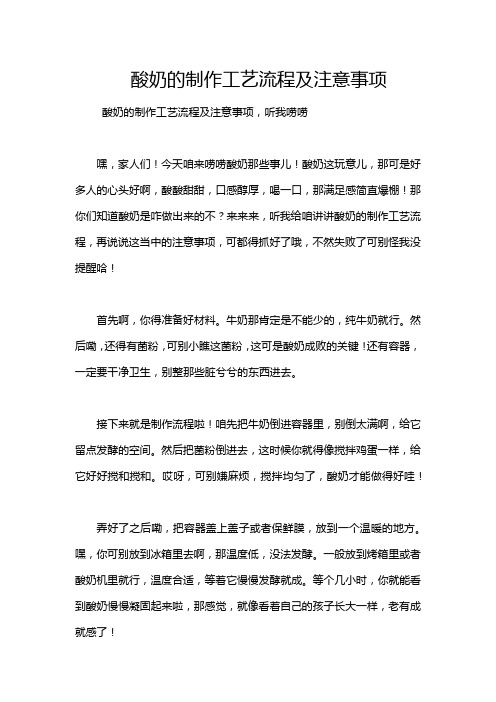 酸奶的制作工艺流程及注意事项

酸奶的制作工艺流程及注意事项，听我唠唠

嘿，家人们！今天咱来唠唠酸奶那些事儿！酸奶这玩意儿，那可是好多人的心头好啊，酸酸甜甜，口感醇厚，喝一口，那满足感简直爆棚！那你们知道酸奶是咋做出来的不？来来来，听我给咱讲讲酸奶的制作工艺流程，再说说这当中的注意事项，可都得抓好了哦，不然失败了可别怪我没提醒哈！

首先啊，你得准备好材料。牛奶那肯定是不能少的，纯牛奶就行。然后嘞，还得有菌粉，可别小瞧这菌粉，这可是酸奶成败的关键！还有容器，一定要干净卫生，别整那些脏兮兮的东西进去。

接下来就是制作流程啦！咱先把牛奶倒进容器里，别倒太满啊，给它留点发酵的空间。然后把菌粉倒进去，这时候你就得像搅拌鸡蛋一样，给它好好搅和搅和。哎呀，可别嫌麻烦，搅拌均匀了，酸奶才能做得好哇！

弄好了之后嘞，把容器盖上盖子或者保鲜膜，放到一个温暖的地方。嘿，你可别放到冰箱里去啊，那温度低，没法发酵。一般放到烤箱里或者酸奶机里就行，温度合适，等着它慢慢发酵就成。等个几小时，你就能看到酸奶慢慢凝固起来啦，那感觉，就像看着自己的孩子长大一样，老有成就感了！